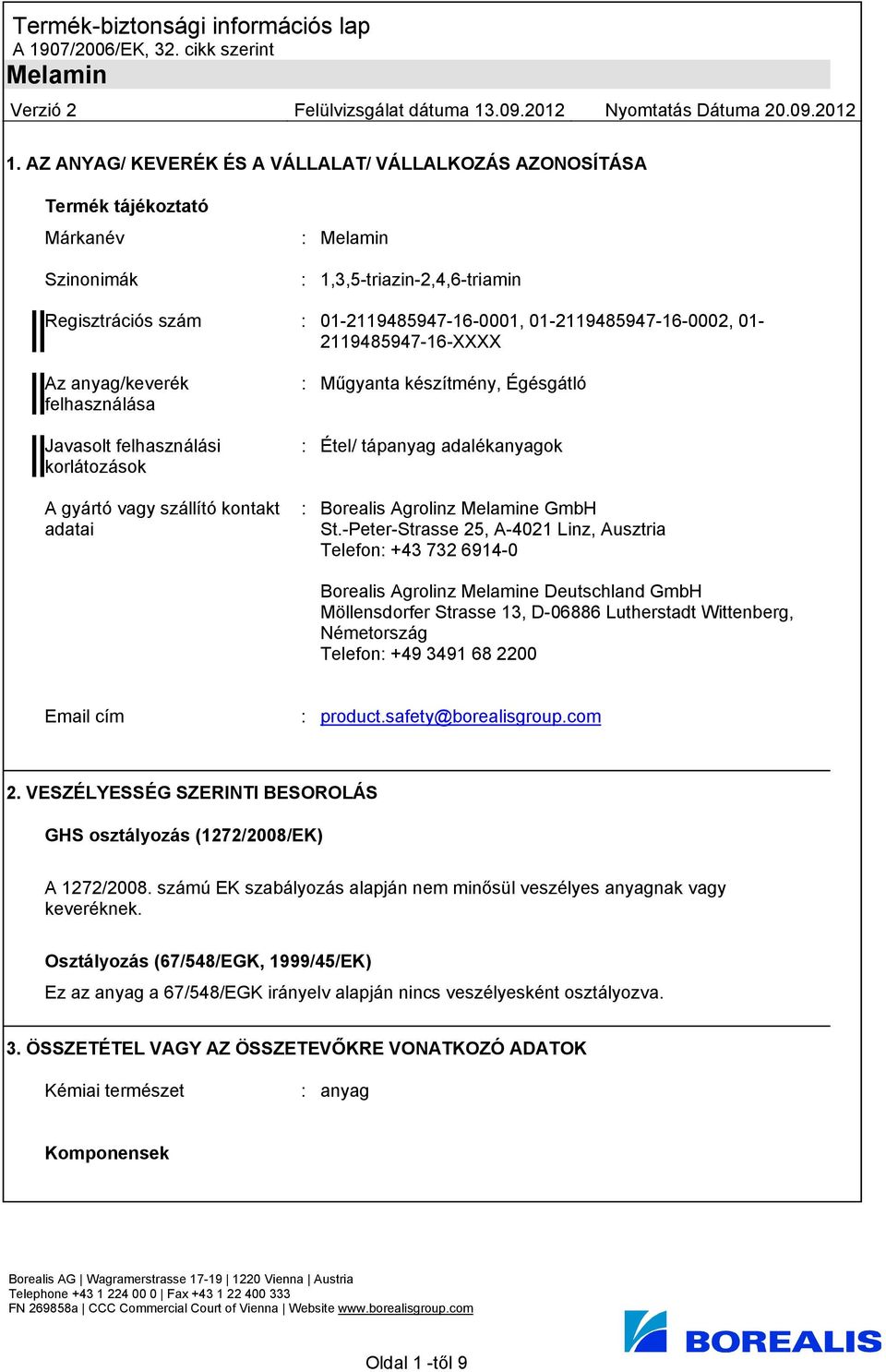 Termék-biztonsági információs lap
A 1907/2006/EK, 32. cikk szerint
Melamin

Verzió 2 Felülvizsgálat dátuma 13.09.2012 Nyomtatás Dátuma 20.09.2012

1. AZ ANYAG/ KEVERÉK ÉS A VÁLLALAT/ VÁLLALKOZÁS AZONOSÍTÁSA

Termék tájékoztató

Márkanév : Melamin

Szinonimák : 1,3,5-triazin-2,4,6-triamin

Regisztrációs szám : 01-2119485947-16-0001, 01-2119485947-16-0002, 01-2119485947-16-XXXX

Az anyag/keverék felhasználása : Műgyanta készítmény, Égésgátló

Javasolt felhasználási korlátozások : Étel/ tápanyag adalékanyagok

A gyártó vagy szállító kontakt adatai : Borealis Agrolinz Melamine GmbH
St.-Peter-Strasse 25, A-4021 Linz, Ausztria
Telefon: +43 732 6914-0

Borealis Agrolinz Melamine Deutschland GmbH
Möllensdorfer Strasse 13, D-06886 Lutherstadt Wittenberg, Németország
Telefon: +49 3491 68 2200

Email cím : product.safety@borealisgroup.com

2. VESZÉLYESSÉG SZERINTI BESOROLÁS

GHS osztályozás (1272/2008/EK)

A 1272/2008. számú EK szabályozás alapján nem minősül veszélyes anyagnak vagy keveréknek.

Osztályozás (67/548/EGK, 1999/45/EK)

Ez az anyag a 67/548/EGK irányelv alapján nincs veszélyesként osztályozva.

3. ÖSSZETÉTEL VAGY AZ ÖSSZETEVŐKRE VONATKOZÓ ADATOK

Kémiai természet : anyag

Komponensek

Borealis AG | Wagramerstrasse 17-19 | 1220 Vienna | Austria
Telephone +43 1 224 00 0 | Fax +43 1 22 400 333
FN 269858a | CCC Commercial Court of Vienna | Website www.borealisgroup.com

BOREALIS

Oldal 1 -től 9